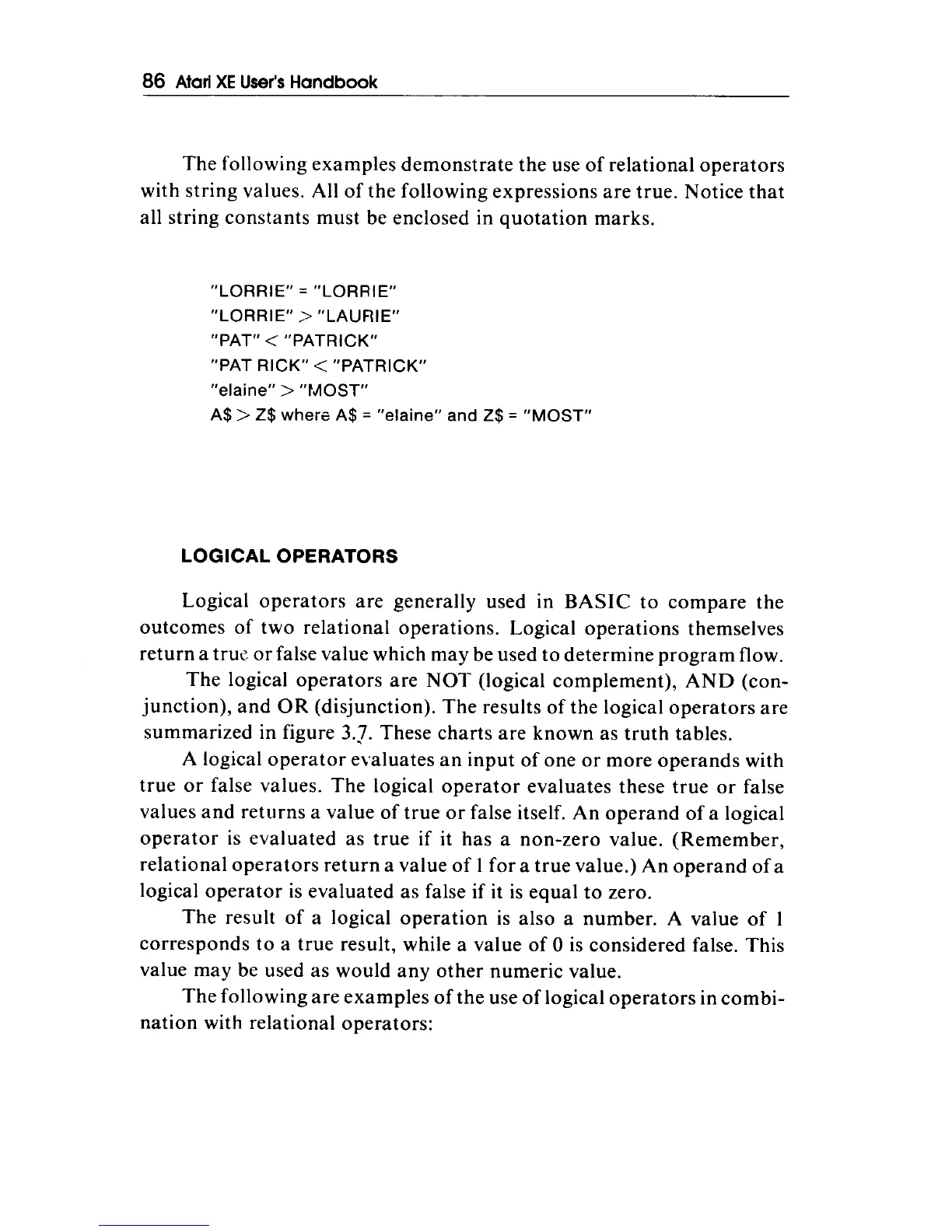 86 Atari XE User's Handbook

The following examples demonstrate the use of relational operators with string values. All of the following expressions are true. Notice that all string constants must be enclosed in quotation marks.

"LORRIE" = "LORRIE"
"LORRIE" > "LAURIE"
"PAT" < "PATRICK"
"PAT RICK" < "PATRICK"
"elaine" > "MOST"
A$ > Z$ where A$ = "elaine" and Z$ = "MOST"

LOGICAL OPERATORS

Logical operators are generally used in BASIC to compare the outcomes of two relational operations. Logical operations themselves return a true or false value which may be used to determine program flow.

The logical operators are NOT (logical complement), AND (conjunction), and OR (disjunction). The results of the logical operators are summarized in figure 3.7. These charts are known as truth tables.

A logical operator evaluates an input of one or more operands with true or false values. The logical operator evaluates these true or false values and returns a value of true or false itself. An operand of a logical operator is evaluated as true if it has a non-zero value. (Remember, relational operators return a value of 1 for a true value.) An operand of a logical operator is evaluated as false if it is equal to zero.

The result of a logical operation is also a number. A value of 1 corresponds to a true result, while a value of 0 is considered false. This value may be used as would any other numeric value.

The following are examples of the use of logical operators in combination with relational operators: